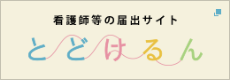 看護師等の届出サイト

とどけるん